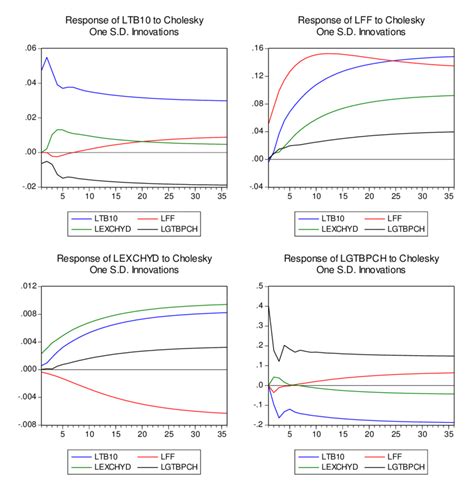 Response of LTB10 to Cholesky
One S.D. Innovations

.06
.04
.02
.00
-.02

5 10 15 20 25 30 35

LTB10 LFF
LEXCHYD LGTBPCH

Response of LFF to Cholesky
One S.D. Innovations

.16
.12
.08
.04
.00
-.04

5 10 15 20 25 30 35

LTB10 LFF
LEXCHYD LGTBPCH

Response of LEXCHYD to Cholesky
One S.D. Innovations

.012
.008
.004
.000
-.004
-.008

5 10 15 20 25 30 35

LTB10 LFF
LEXCHYD LGTBPCH

Response of LGTBPCH to Cholesky
One S.D. Innovations

.5
.4
.3
.2
.1
.0
-.1
-.2

5 10 15 20 25 30 35

LTB10 LFF
LEXCHYD LGTBPCH